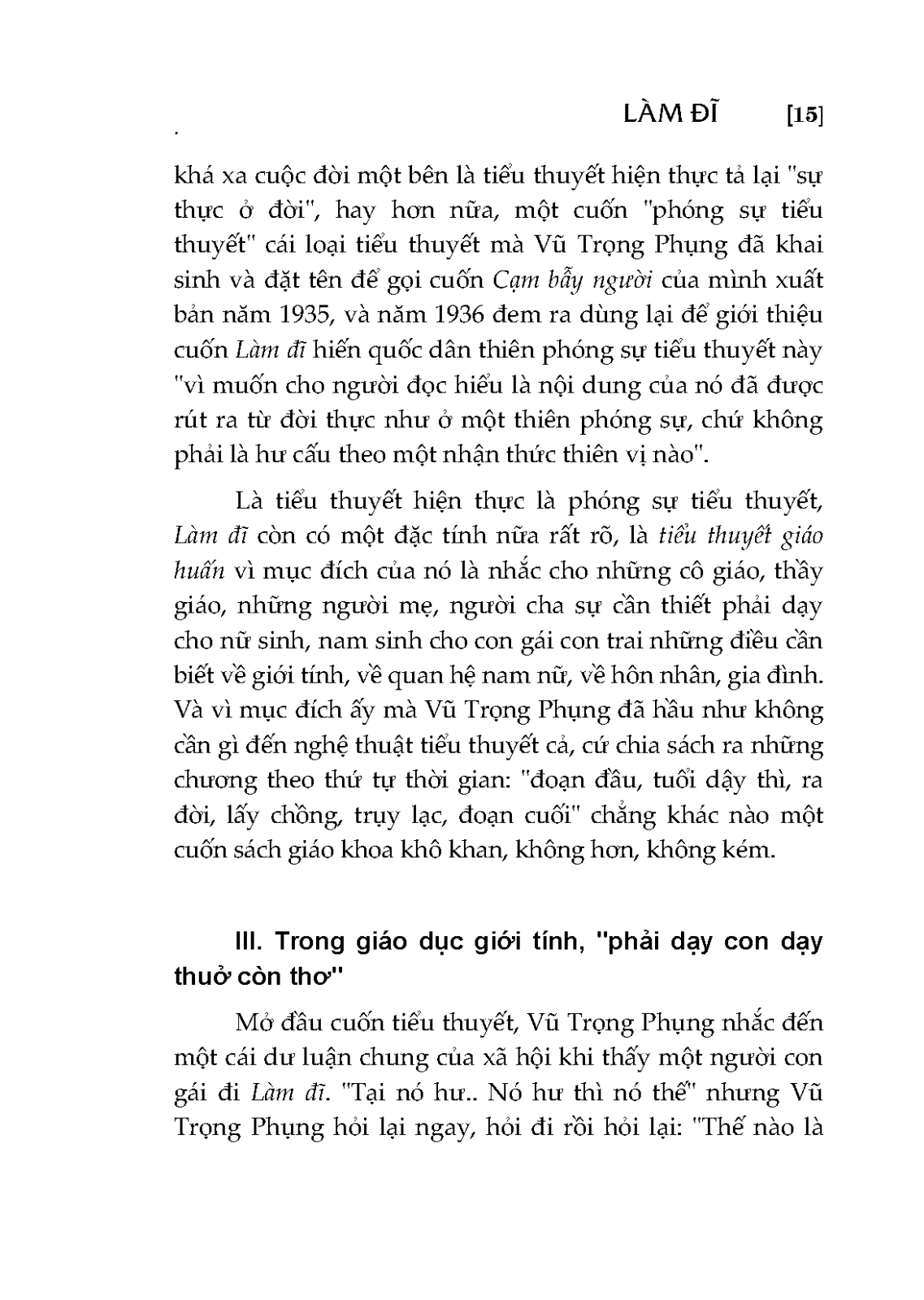 LÀM ĐĨ [15]

khá xa cuộc đời một bên là tiểu thuyết hiện thực tả lại "sự thực ở đời", hay hơn nữa, một cuốn "phóng sự tiểu thuyết" cái loại tiểu thuyết mà Vũ Trọng Phụng đã khai sinh và đặt tên để gọi cuốn Cạm bẫy người của mình xuất bản năm 1935, và năm 1936 đem ra dùng lại để giới thiệu cuốn Làm đĩ hiến quốc dân thiên phóng sự tiểu thuyết này "vì muốn cho người đọc hiểu là nội dung của nó đã được rút ra từ đời thực như ở một thiên phóng sự, chứ không phải là hư cấu theo một nhận thức thiên vị nào".

Là tiểu thuyết hiện thực là phóng sự tiểu thuyết, Làm đĩ còn có một đặc tính nữa rất rõ, là tiểu thuyết giáo huấn vì mục đích của nó là nhắc cho những cô giáo, thầy giáo, những người mẹ, người cha sự cần thiết phải dạy cho nữ sinh, nam sinh cho con gái con trai những điều cần biết về giới tính, về quan hệ nam nữ, về hôn nhân, gia đình. Và vì mục đích ấy mà Vũ Trọng Phụng đã hầu như không cần gì đến nghệ thuật tiểu thuyết cả, cứ chia sách ra những chương theo thứ tự thời gian: "đoạn đầu, tuổi dậy thì, ra đời, lấy chồng, trụy lạc, đoạn cuối" chẳng khác nào một cuốn sách giáo khoa khô khan, không hơn, không kém.

III. Trong giáo dục giới tính, "phải dạy con dạy thuở còn thơ"

Mở đầu cuốn tiểu thuyết, Vũ Trọng Phụng nhắc đến một cái dư luận chung của xã hội khi thấy một người con gái đi Làm đĩ. "Tại nó hư.. Nó hư thì nó thế" nhưng Vũ Trọng Phụng hỏi lại ngay, hỏi đi rồi hỏi lại: "Thế nào là